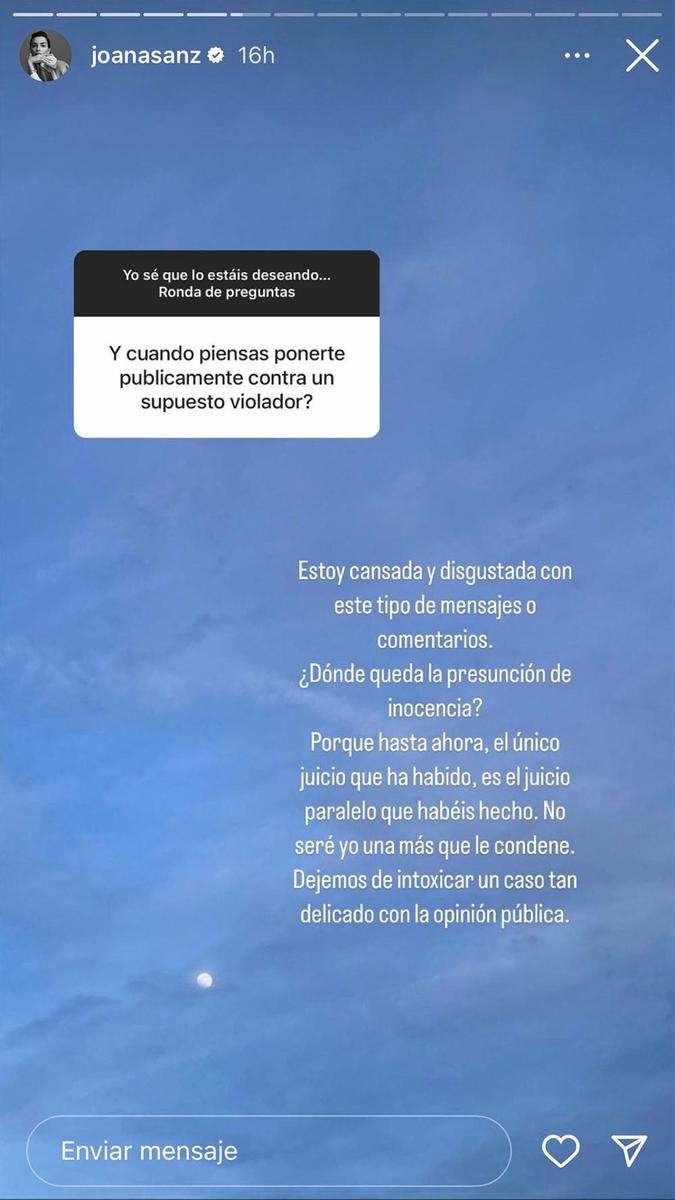 joanasanz 16h

Yo sé que lo estáis deseando...
Ronda de preguntas

Y cuando piensas ponerte publicamente contra un supuesto violador?

Estoy cansada y disgustada con este tipo de mensajes o comentarios.
¿Dónde queda la presunción de inocencia?
Porque hasta ahora, el único juicio que ha habido, es el juicio paralelo que habéis hecho. No seré yo una más que le condene.
Dejemos de intoxicar un caso tan delicado con la opinión pública.

Enviar mensaje